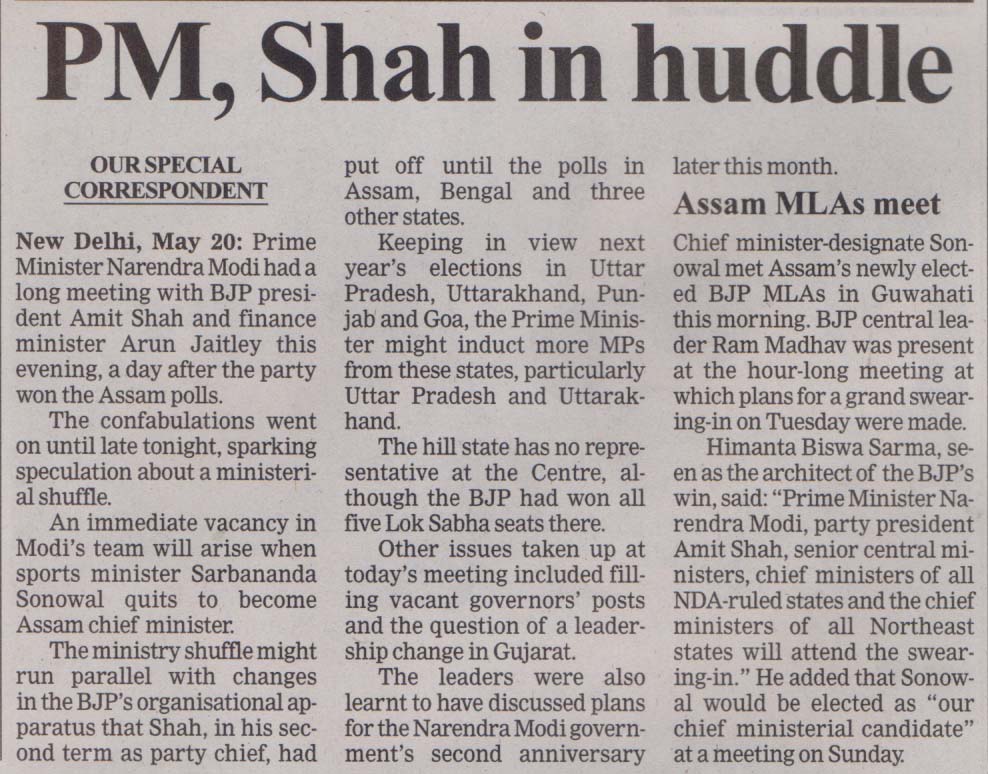 PM, Shah in huddle

OUR SPECIAL CORRESPONDENT

New Delhi, May 20: Prime Minister Narendra Modi had a long meeting with BJP president Amit Shah and finance minister Arun Jaitley this evening, a day after the party won the Assam polls.

The confabulations went on until late tonight, sparking speculation about a ministerial shuffle.

An immediate vacancy in Modi's team will arise when sports minister Sarbananda Sonowal quits to become Assam chief minister.

The ministry shuffle might run parallel with changes in the BJP's organisational apparatus that Shah, in his second term as party chief, had put off until the polls in Assam, Bengal and three other states.

Keeping in view next year's elections in Uttar Pradesh, Uttarakhand, Punjab and Goa, the Prime Minister might induct more MPs from these states, particularly Uttar Pradesh and Uttarakhand.

The hill state has no representative at the Centre, although the BJP had won all five Lok Sabha seats there.

Other issues taken up at today's meeting included filling vacant governors' posts and the question of a leadership change in Gujarat.

The leaders were also learnt to have discussed plans for the Narendra Modi government's second anniversary later this month.

Assam MLAs meet

Chief minister-designate Sonowal met Assam's newly elected BJP MLAs in Guwahati this morning. BJP central leader Ram Madhav was present at the hour-long meeting at which plans for a grand swearing-in on Tuesday were made.

Himanta Biswa Sarma, seen as the architect of the BJP's win, said: "Prime Minister Narendra Modi, party president Amit Shah, senior central ministers, chief ministers of all NDA-ruled states and the chief ministers of all Northeast states will attend the swearing-in." He added that Sonowal would be elected as "our chief ministerial candidate" at a meeting on Sunday.